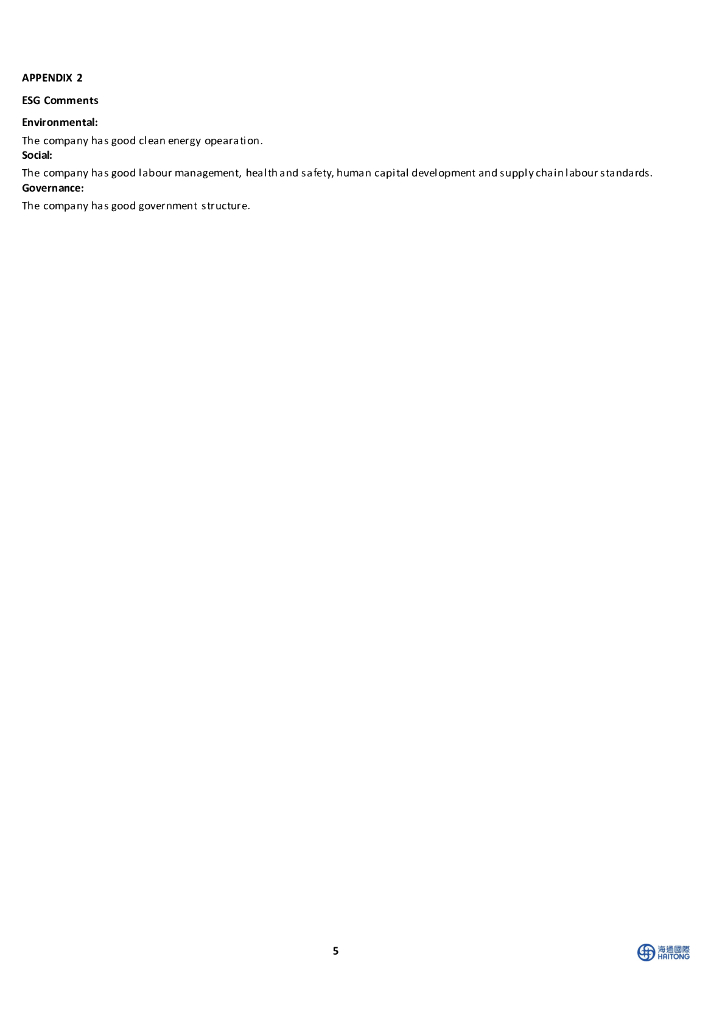 APPENDIX 2

ESG Comments

Environmental:
The company has good clean energy opearation.

Social:
The company has good labour management, health and safety, human capital development and supply chain labour standards.

Governance:
The company has good government structure.

5

海通國際
HAITONG